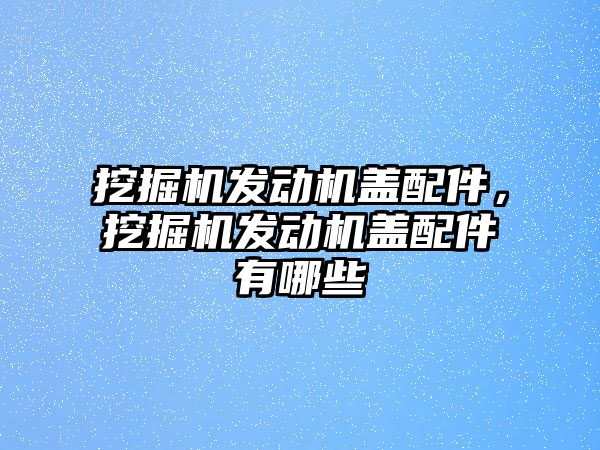 挖掘机发动机盖配件，挖掘机发动机盖配件有哪些